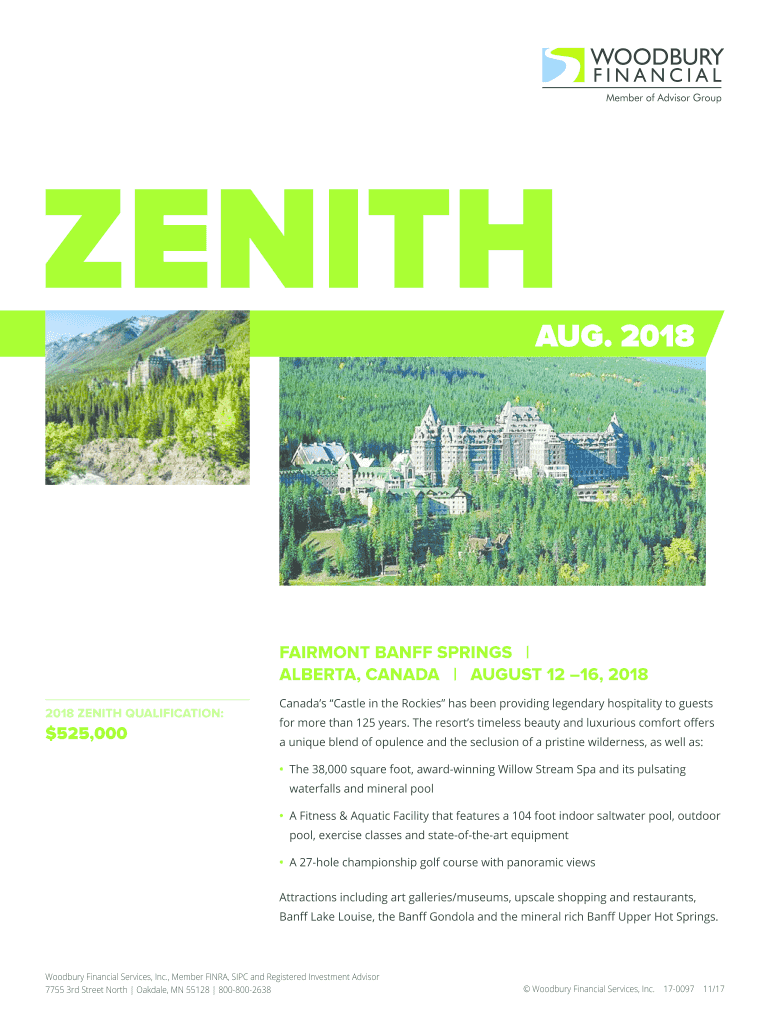 WOODBURY
FINANCIAL
Member of Advisor Group

ZENITH

AUG. 2018

FAIRMONT BANFF SPRINGS | ALBERTA, CANADA | AUGUST 12 –16, 2018

2018 ZENITH QUALIFICATION:

$525,000

Canada's "Castle in the Rockies" has been providing legendary hospitality to guests for more than 125 years. The resort's timeless beauty and luxurious comfort offers a unique blend of opulence and the seclusion of a pristine wilderness, as well as:

• The 38,000 square foot, award-winning Willow Stream Spa and its pulsating waterfalls and mineral pool

• A Fitness & Aquatic Facility that features a 104 foot indoor saltwater pool, outdoor pool, exercise classes and state-of-the-art equipment

• A 27-hole championship golf course with panoramic views

Attractions including art galleries/museums, upscale shopping and restaurants, Banff Lake Louise, the Banff Gondola and the mineral rich Banff Upper Hot Springs.

Woodbury Financial Services, Inc., Member FINRA, SIPC and Registered Investment Advisor
7755 3rd Street North | Oakdale, MN 55128 | 800-800-2638

© Woodbury Financial Services, Inc. 17-0097 11/17